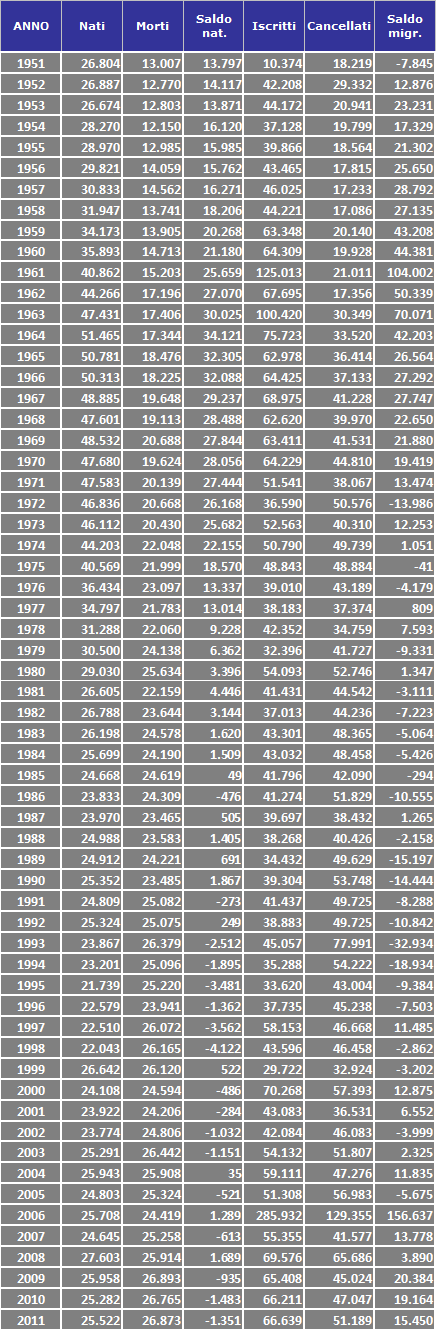 | ANNO | Nati | Morti | Saldo nat. | Iscritti | Cancellati | Saldo migr. |
|---|---|---|---|---|---|---|
| 1951 | 26.804 | 13.007 | 13.797 | 10.374 | 18.219 | -7.845 |
| 1952 | 26.887 | 12.770 | 14.117 | 42.208 | 29.332 | 12.876 |
| 1953 | 26.674 | 12.803 | 13.871 | 44.172 | 20.941 | 23.231 |
| 1954 | 28.270 | 12.150 | 16.120 | 37.128 | 19.799 | 17.329 |
| 1955 | 28.970 | 12.985 | 15.985 | 39.866 | 18.564 | 21.302 |
| 1956 | 29.821 | 14.059 | 15.762 | 43.465 | 17.815 | 25.650 |
| 1957 | 30.833 | 14.562 | 16.271 | 46.025 | 17.233 | 28.792 |
| 1958 | 31.947 | 13.741 | 18.206 | 44.221 | 17.086 | 27.135 |
| 1959 | 34.173 | 13.905 | 20.268 | 63.348 | 20.140 | 43.208 |
| 1960 | 35.893 | 14.713 | 21.180 | 64.309 | 19.928 | 44.381 |
| 1961 | 40.862 | 15.203 | 25.659 | 125.013 | 21.011 | 104.002 |
| 1962 | 44.266 | 17.196 | 27.070 | 67.695 | 17.356 | 50.339 |
| 1963 | 47.431 | 17.406 | 30.025 | 100.420 | 30.349 | 70.071 |
| 1964 | 51.465 | 17.344 | 34.121 | 75.723 | 33.520 | 42.203 |
| 1965 | 50.781 | 18.476 | 32.305 | 62.978 | 36.414 | 26.564 |
| 1966 | 50.313 | 18.225 | 32.088 | 64.425 | 37.133 | 27.292 |
| 1967 | 48.885 | 19.648 | 29.237 | 68.975 | 41.228 | 27.747 |
| 1968 | 47.601 | 19.113 | 28.488 | 62.620 | 39.970 | 22.650 |
| 1969 | 48.532 | 20.688 | 27.844 | 63.411 | 41.531 | 21.880 |
| 1970 | 47.680 | 19.624 | 28.056 | 64.229 | 44.810 | 19.419 |
| 1971 | 47.583 | 20.139 | 27.444 | 51.541 | 38.067 | 13.474 |
| 1972 | 46.836 | 20.668 | 26.168 | 36.590 | 50.576 | -13.986 |
| 1973 | 46.112 | 20.430 | 25.682 | 52.563 | 40.310 | 12.253 |
| 1974 | 44.203 | 22.048 | 22.155 | 50.790 | 49.739 | 1.051 |
| 1975 | 40.569 | 21.999 | 18.570 | 48.843 | 48.884 | -41 |
| 1976 | 36.434 | 23.097 | 13.337 | 39.010 | 43.189 | -4.179 |
| 1977 | 34.797 | 21.783 | 13.014 | 38.183 | 37.374 | 809 |
| 1978 | 31.288 | 22.060 | 9.228 | 42.352 | 34.759 | 7.593 |
| 1979 | 30.500 | 24.138 | 6.362 | 32.396 | 41.727 | -9.331 |
| 1980 | 29.030 | 25.634 | 3.396 | 54.093 | 52.746 | 1.347 |
| 1981 | 26.605 | 22.159 | 4.446 | 41.431 | 44.542 | -3.111 |
| 1982 | 26.788 | 23.644 | 3.144 | 37.013 | 44.236 | -7.223 |
| 1983 | 26.198 | 24.578 | 1.620 | 43.301 | 48.365 | -5.064 |
| 1984 | 25.699 | 24.190 | 1.509 | 43.032 | 48.458 | -5.426 |
| 1985 | 24.668 | 24.619 | 49 | 41.796 | 42.090 | -294 |
| 1986 | 23.833 | 24.309 | -476 | 41.274 | 51.829 | -10.555 |
| 1987 | 23.970 | 23.465 | 505 | 39.697 | 38.432 | 1.265 |
| 1988 | 24.988 | 23.583 | 1.405 | 38.268 | 40.426 | -2.158 |
| 1989 | 24.912 | 24.221 | 691 | 34.432 | 49.629 | -15.197 |
| 1990 | 25.352 | 23.485 | 1.867 | 39.304 | 53.748 | -14.444 |
| 1991 | 24.809 | 25.082 | -273 | 41.437 | 49.725 | -8.288 |
| 1992 | 25.324 | 25.075 | 249 | 38.883 | 49.725 | -10.842 |
| 1993 | 23.867 | 26.379 | -2.512 | 45.057 | 77.991 | -32.934 |
| 1994 | 23.201 | 25.096 | -1.895 | 35.288 | 54.222 | -18.934 |
| 1995 | 21.739 | 25.220 | -3.481 | 33.620 | 43.004 | -9.384 |
| 1996 | 22.579 | 23.941 | -1.362 | 37.735 | 45.238 | -7.503 |
| 1997 | 22.510 | 26.072 | -3.562 | 58.153 | 46.668 | 11.485 |
| 1998 | 22.043 | 26.165 | -4.122 | 43.596 | 46.458 | -2.862 |
| 1999 | 26.642 | 26.120 | 522 | 29.722 | 32.924 | -3.202 |
| 2000 | 24.108 | 24.594 | -486 | 70.268 | 57.393 | 12.875 |
| 2001 | 23.922 | 24.206 | -284 | 43.083 | 36.531 | 6.552 |
| 2002 | 23.774 | 24.806 | -1.032 | 42.084 | 46.083 | -3.999 |
| 2003 | 25.291 | 26.442 | -1.151 | 54.132 | 51.807 | 2.325 |
| 2004 | 25.943 | 25.908 | 35 | 59.111 | 47.276 | 11.835 |
| 2005 | 24.803 | 25.324 | -521 | 51.308 | 56.983 | -5.675 |
| 2006 | 25.708 | 24.419 | 1.289 | 285.932 | 129.355 | 156.637 |
| 2007 | 24.645 | 25.258 | -613 | 55.355 | 41.577 | 13.778 |
| 2008 | 27.603 | 25.914 | 1.689 | 69.576 | 65.686 | 3.890 |
| 2009 | 25.958 | 26.893 | -935 | 65.408 | 45.024 | 20.384 |
| 2010 | 25.282 | 26.765 | -1.483 | 66.211 | 47.047 | 19.164 |
| 2011 | 25.522 | 26.873 | -1.351 | 66.639 | 51.189 | 15.450 |